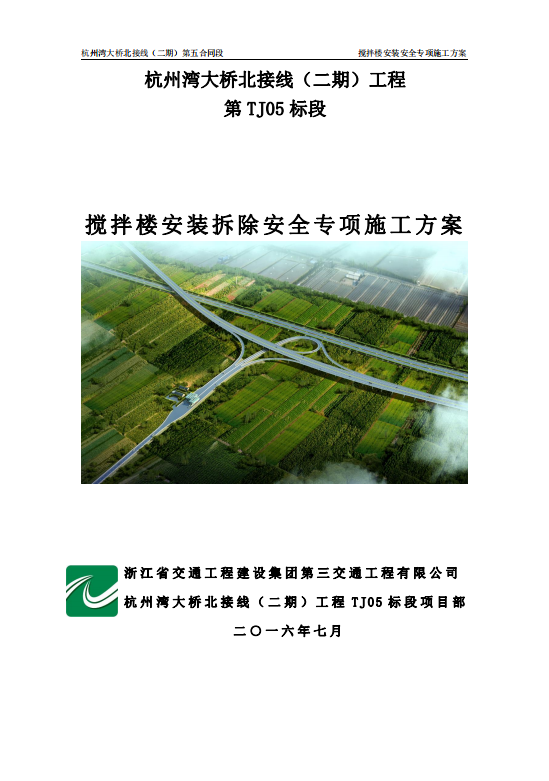 杭州湾大桥北接线（二期）第五合同段 搅拌楼安装安全专项施工方案

杭州湾大桥北接线（二期）工程

第TJ05标段

搅拌楼安装拆除安全专项施工方案

浙江省交通工程建设集团第三交通工程有限公司

杭州湾大桥北接线（二期）工程TJ05标段项目部

二〇一六年七月